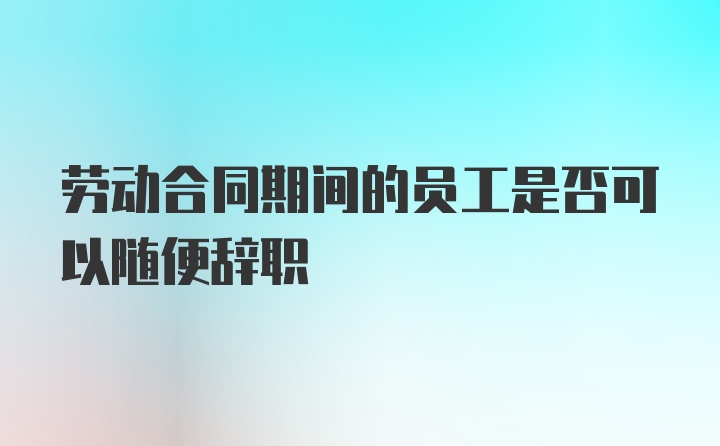 劳动合同期间的员工是否可以随便辞职